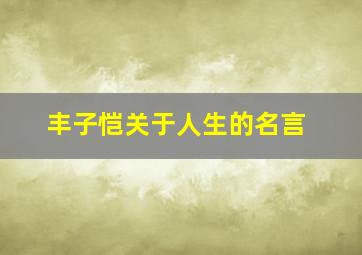 丰子恺关于人生的名言